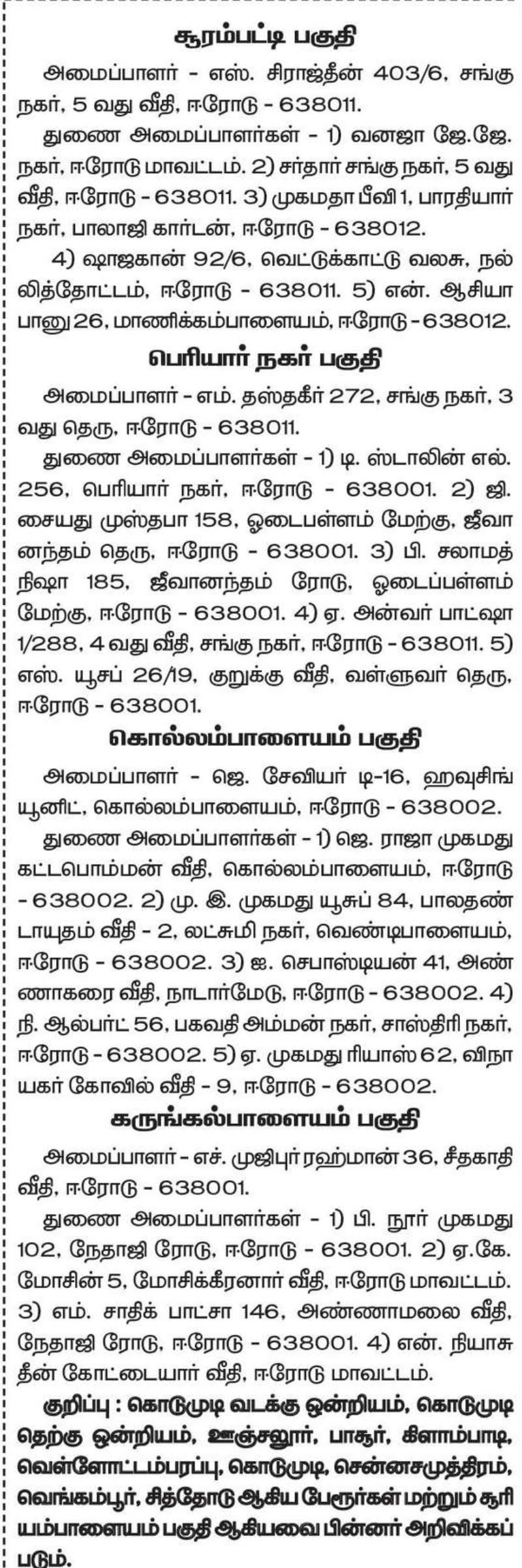 சூரம்பட்டி பகுதி

அமைப்பாளர் - எஸ். சிராஜ்தீன் 403/6, சங்கு நகர், 5 வது வீதி, ஈரோடு - 638011.

துணை அமைப்பாளர்கள் - 1) வனஜா ஜே.ஜே. நகர், ஈரோடு மாவட்டம். 2) சர்தார் சங்கு நகர், 5 வது வீதி, ஈரோடு - 638011. 3) முகமதா பீவி 1, பாரதியார் நகர், பாலாஜி கார்டன், ஈரோடு - 638012.

4) ஷாஜகான் 92/6, வெட்டுக்காட்டு வலசு, நல்லித்தோட்டம், ஈரோடு - 638011. 5) என். ஆசியா பானு 26, மாணிக்கம்பாளையம், ஈரோடு - 638012.

பெரியார் நகர் பகுதி

அமைப்பாளர் - எம். தஸ்தகீர் 272, சங்கு நகர், 3 வது தெரு, ஈரோடு - 638011.

துணை அமைப்பாளர்கள் - 1) டி. ஸ்டாலின் எல். 256, பெரியார் நகர், ஈரோடு - 638001. 2) ஜி. சையது முஸ்தபா 158, ஓடைபள்ளம் மேற்கு, ஜீவானந்தம் தெரு, ஈரோடு - 638001. 3) பி. சலாமத் நிஷா 185, ஜீவானந்தம் ரோடு, ஓடைப்பள்ளம் மேற்கு, ஈரோடு - 638001. 4) ஏ. அன்வர் பாட்ஷா 1/288, 4 வது வீதி, சங்கு நகர், ஈரோடு - 638011. 5) எஸ். யூசப் 26/19, குறுக்கு வீதி, வள்ளுவர் தெரு, ஈரோடு - 638001.

கொல்லம்பாளையம் பகுதி

அமைப்பாளர் - ஜெ. சேவியர் டி-16, ஹவுசிங் யூனிட், கொல்லம்பாளையம், ஈரோடு - 638002.

துணை அமைப்பாளர்கள் - 1) ஜெ. ராஜா முகமது கட்டபொம்மன் வீதி, கொல்லம்பாளையம், ஈரோடு - 638002. 2) மு. இ. முகமது யூசுப் 84, பாலதண்டாயுதம் வீதி - 2, லட்சுமி நகர், வெண்டிபாளையம், ஈரோடு - 638002. 3) ஐ. செபாஸ்டியன் 41, அண்ணாகரை வீதி, நாடார்மேடு, ஈரோடு - 638002. 4) நி. ஆல்பர்ட் 56, பகவதி அம்மன் நகர், சாஸ்திரி நகர், ஈரோடு - 638002. 5) ஏ. முகமது ரியாஸ் 62, விநாயகர் கோவில் வீதி - 9, ஈரோடு - 638002.

கருங்கல்பாளையம் பகுதி

அமைப்பாளர் - எச். முஜிபுர் ரஹ்மான் 36, சீதகாதி வீதி, ஈரோடு - 638001.

துணை அமைப்பாளர்கள் - 1) பி. நூர் முகமது 102, நேதாஜி ரோடு, ஈரோடு - 638001. 2) ஏ.கே. மோசின் 5, மோசிக்கீரனார் வீதி, ஈரோடு மாவட்டம். 3) எம். சாதிக் பாட்சா 146, அண்ணாமலை வீதி, நேதாஜி ரோடு, ஈரோடு - 638001. 4) என். நியாசுதீன் கோட்டையார் வீதி, ஈரோடு மாவட்டம்.

குறிப்பு : கொடுமுடி வடக்கு ஒன்றியம், கொடுமுடி தெற்கு ஒன்றியம், ஊஞ்சலூர், பாசூர், கிளாம்பாடி, வெள்ளோட்டம்பரப்பு, கொடுமுடி, சென்னசமுத்திரம், வெங்கம்பூர், சித்தோடு ஆகிய பேரூர்கள் மற்றும் சூரியம்பாளையம் பகுதி ஆகியவை பின்னர் அறிவிக்கப்படும்.